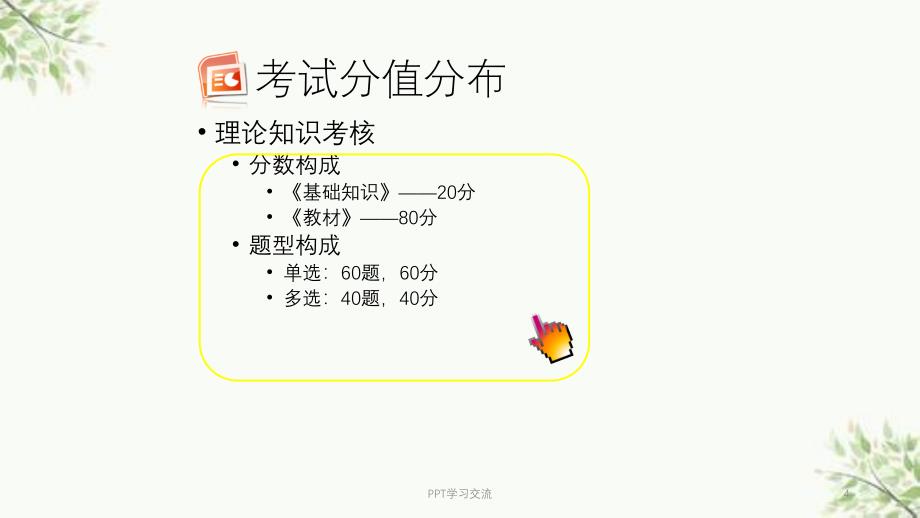 考试分值分布

• 理论知识考核
  • 分数构成
    • 《基础知识》——20分
    • 《教材》——80分
  • 题型构成
    • 单选：60题，60分
    • 多选：40题，40分

PPT学习交流

4